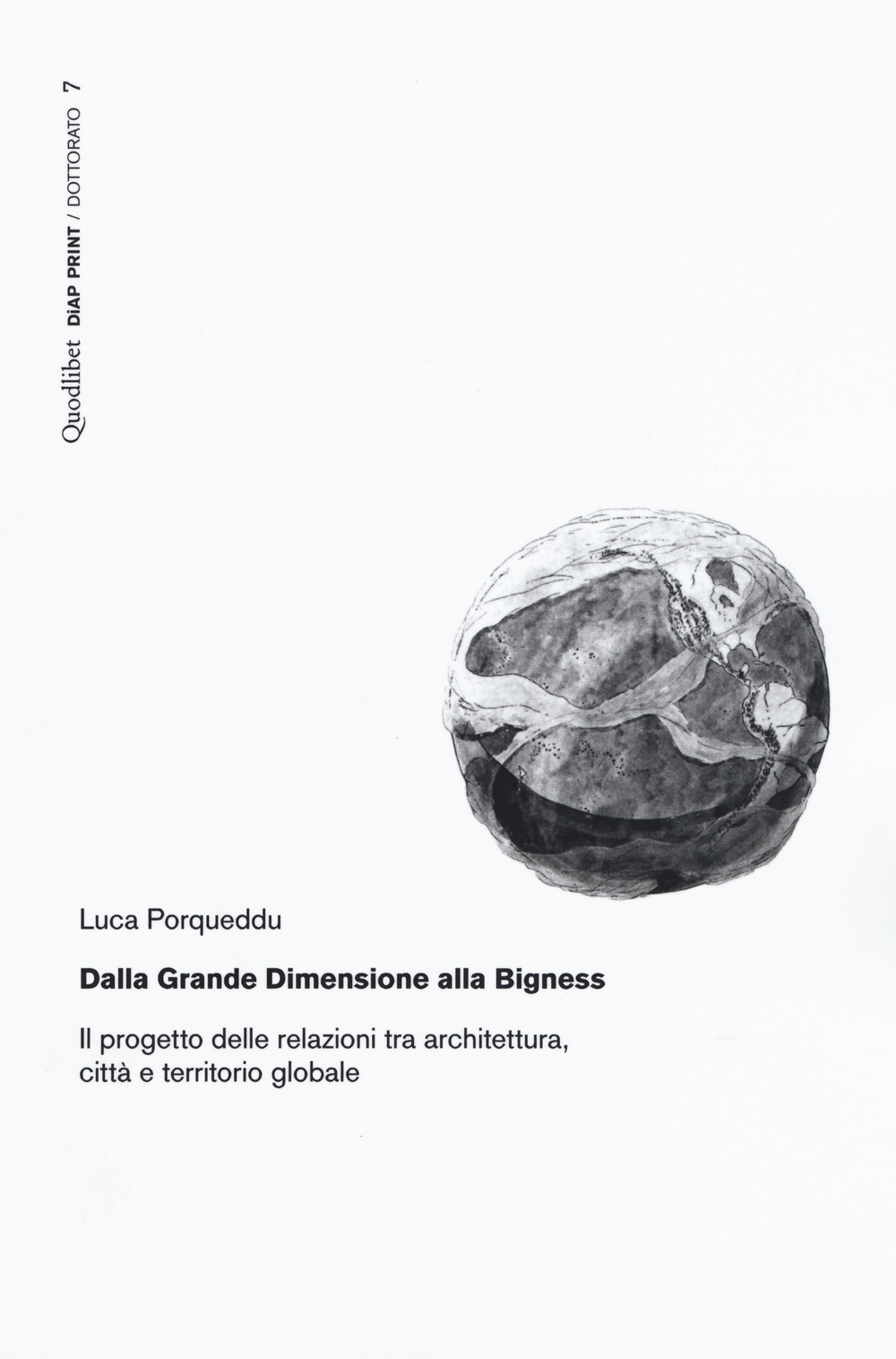 Quodlibet DiAP PRINT / DOTTORATO 7

Luca Porqueddu

Dalla Grande Dimensione alla Bigness

Il progetto delle relazioni tra architettura, città e territorio globale